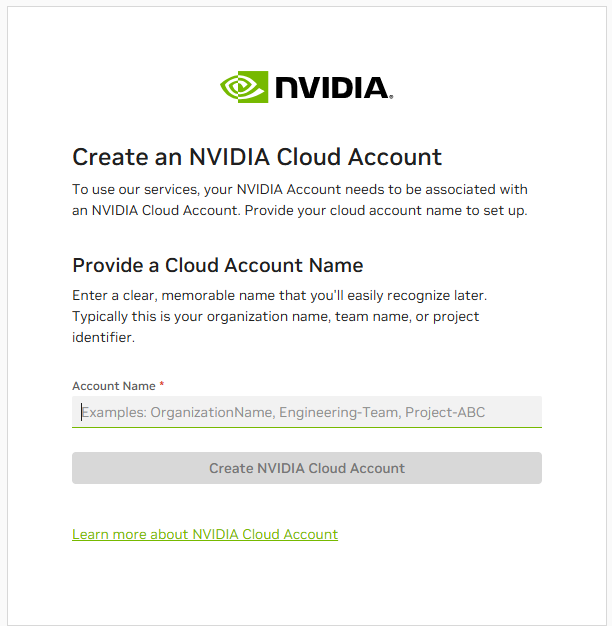 NVIDIA.

Create an NVIDIA Cloud Account

To use our services, your NVIDIA Account needs to be associated with an NVIDIA Cloud Account. Provide your cloud account name to set up.

Provide a Cloud Account Name

Enter a clear, memorable name that you'll easily recognize later. Typically this is your organization name, team name, or project identifier.

Account Name *

Examples: OrganizationName, Engineering-Team, Project-ABC

Create NVIDIA Cloud Account

Learn more about NVIDIA Cloud Account